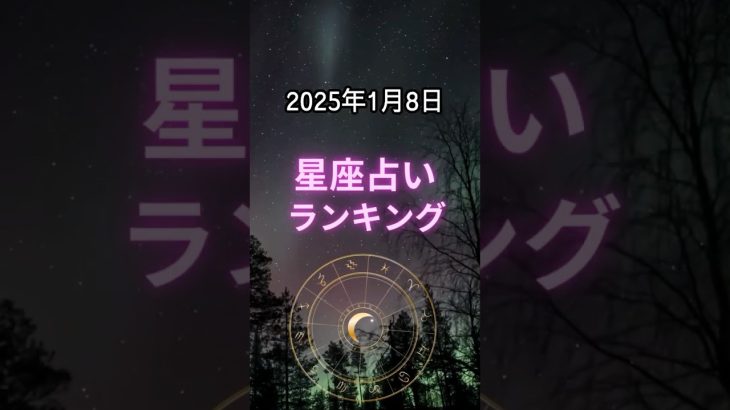 2025年1月8日

星座占い
ランキング